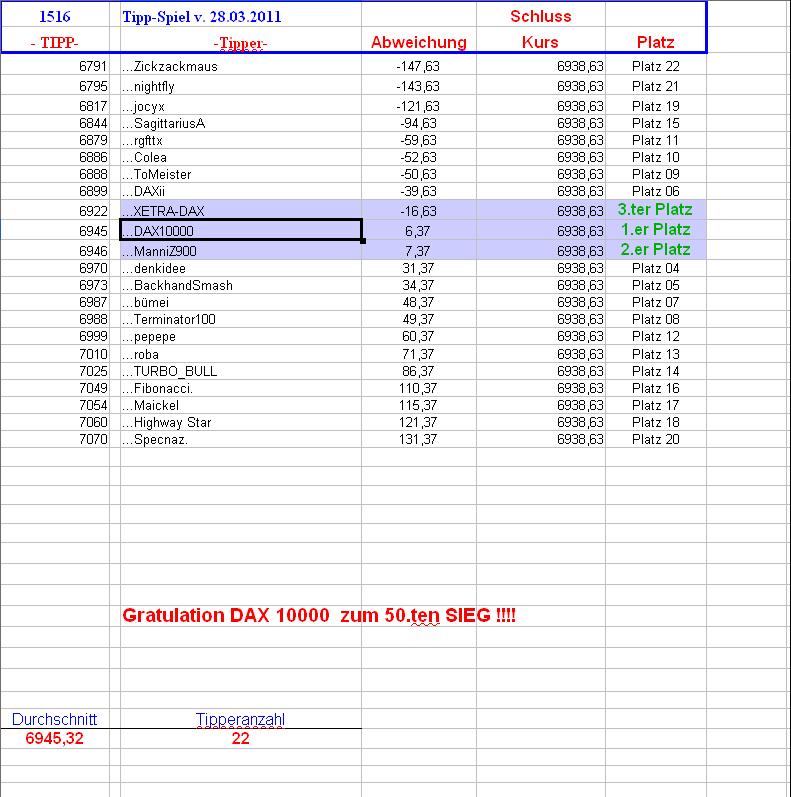 | 1516 | Tipp-Spiel v. 28.03.2011 | | Schluss | |
|---|---|---|---|---|
| - TIPP- | -Tipper- | Abweichung | Kurs | Platz |
| 6791 | ...Zickzackmaus | -147,63 | 6938,63 | Platz 22 |
| 6795 | ...nightfly | -143,63 | 6938,63 | Platz 21 |
| 6817 | ...jocyx | -121,63 | 6938,63 | Platz 19 |
| 6844 | ...SagittariusA | -94,63 | 6938,63 | Platz 15 |
| 6879 | ...rgfttx | -59,63 | 6938,63 | Platz 11 |
| 6886 | ...Colea | -52,63 | 6938,63 | Platz 10 |
| 6888 | ...ToMeister | -50,63 | 6938,63 | Platz 09 |
| 6899 | ...DAXii | -39,63 | 6938,63 | Platz 06 |
| 6922 | ...XETRA-DAX | -16,63 | 6938,63 | 3.ter Platz |
| 6945 | ...DAX10000 | 6,37 | 6938,63 | 1.er Platz |
| 6946 | ...ManniZ900 | 7,37 | 6938,63 | 2.er Platz |
| 6970 | ...denkidee | 31,37 | 6938,63 | Platz 04 |
| 6973 | ...BackhandSmash | 34,37 | 6938,63 | Platz 05 |
| 6987 | ...bümei | 48,37 | 6938,63 | Platz 07 |
| 6988 | ...Terminator100 | 49,37 | 6938,63 | Platz 08 |
| 6999 | ...pepepe | 60,37 | 6938,63 | Platz 12 |
| 7010 | ...roba | 71,37 | 6938,63 | Platz 13 |
| 7025 | ...TURBO_BULL | 86,37 | 6938,63 | Platz 14 |
| 7049 | ...Fibonacci. | 110,37 | 6938,63 | Platz 16 |
| 7054 | ...Maickel | 115,37 | 6938,63 | Platz 17 |
| 7060 | ...Highway Star | 121,37 | 6938,63 | Platz 18 |
| 7070 | ...Specnaz. | 131,37 | 6938,63 | Platz 20 |

Gratulation DAX 10000 zum 50.ten SIEG !!!!

| Durchschnitt | Tipperanzahl |
|---|---|
| 6945,32 | 22 |